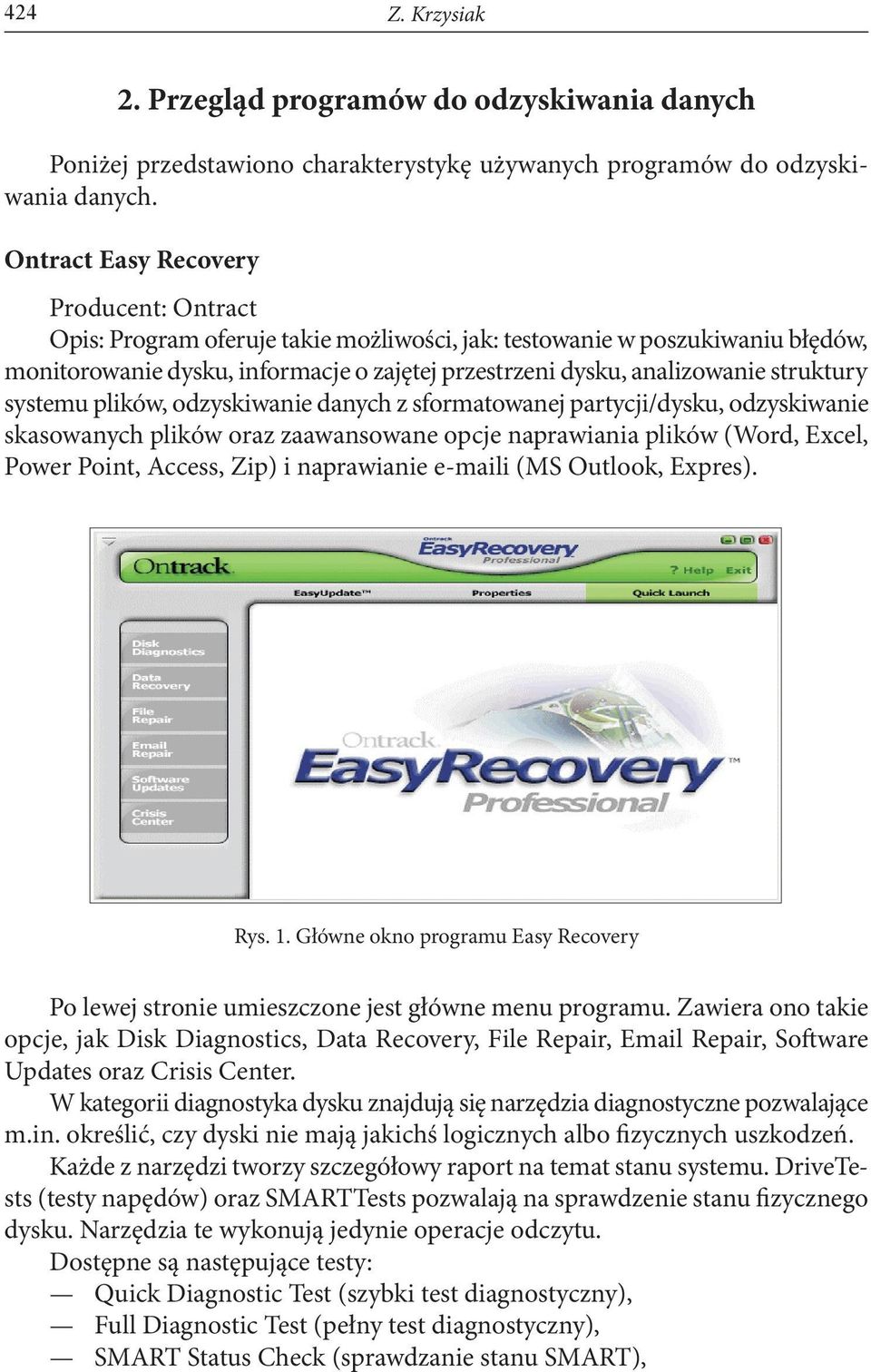 424 Z. Krzysiak

2. Przegląd programów do odzyskiwania danych

Poniżej przedstawiono charakterystykę używanych programów do odzyskiwania danych.

Ontract Easy Recovery

Producent: Ontract
Opis: Program oferuje takie możliwości, jak: testowanie w poszukiwaniu błędów, monitorowanie dysku, informacje o zajętej przestrzeni dysku, analizowanie struktury systemu plików, odzyskiwanie danych z sformatowanej partycji/dysku, odzyskiwanie skasowanych plików oraz zaawansowane opcje naprawiania plików (Word, Excel, Power Point, Access, Zip) i naprawianie e-maili (MS Outlook, Expres).

Ontrack
Ontrack EasyRecovery Professional
? Help Exit
EasyUpdate™
Properties
Quick Launch
Disk Diagnostics
Data Recovery
File Repair
Email Repair
Software Updates
Crisis Center
Ontrack EasyRecovery™ Professional

Rys. 1. Główne okno programu Easy Recovery

Po lewej stronie umieszczone jest główne menu programu. Zawiera ono takie opcje, jak Disk Diagnostics, Data Recovery, File Repair, Email Repair, Software Updates oraz Crisis Center.
W kategorii diagnostyka dysku znajdują się narzędzia diagnostyczne pozwalające m.in. określić, czy dyski nie mają jakichś logicznych albo fizycznych uszkodzeń.
Każde z narzędzi tworzy szczegółowy raport na temat stanu systemu. DriveTests (testy napędów) oraz SMARTTests pozwalają na sprawdzenie stanu fizycznego dysku. Narzędzia te wykonują jedynie operacje odczytu.
Dostępne są następujące testy:
— Quick Diagnostic Test (szybki test diagnostyczny),
— Full Diagnostic Test (pełny test diagnostyczny),
— SMART Status Check (sprawdzanie stanu SMART),